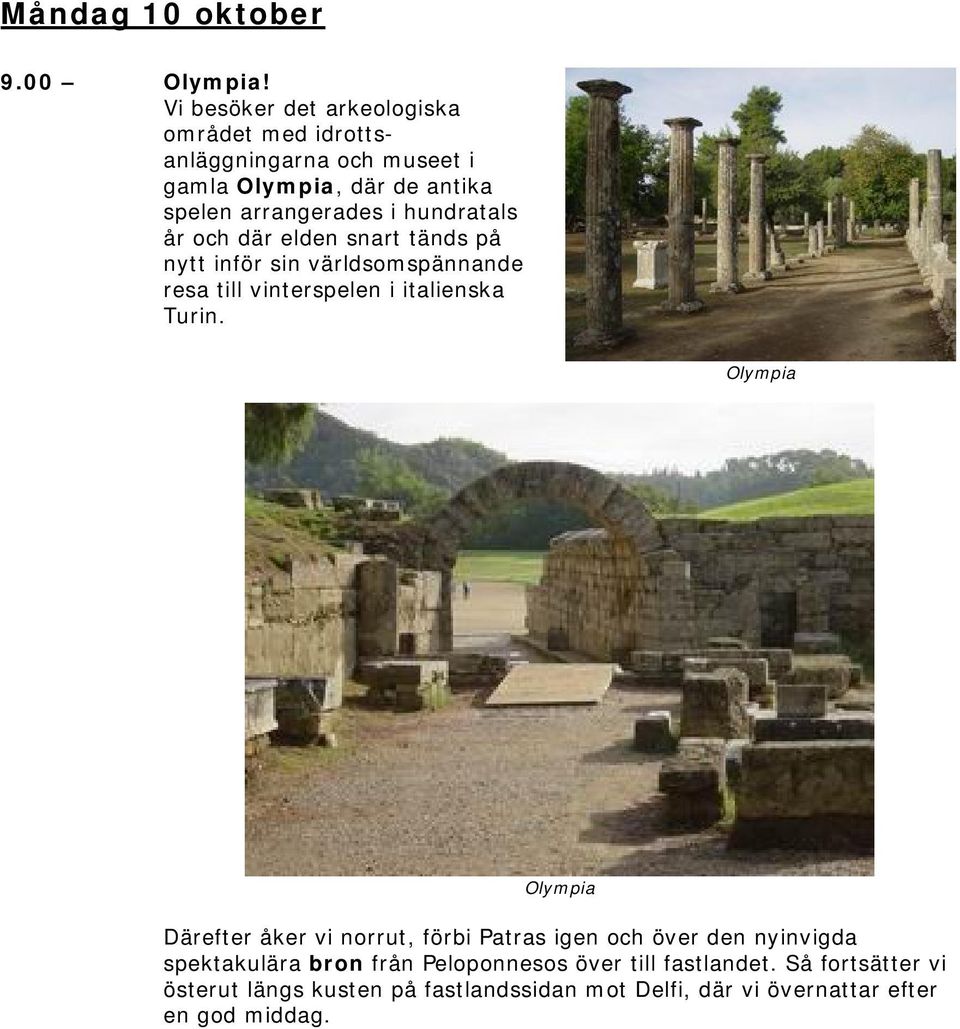 Måndag 10 oktober

9.00 – Olympia!
Vi besöker det arkeologiska området med idrottsanläggningarna och museet i gamla Olympia, där de antika spelen arrangerades i hundratals år och där elden snart tänds på nytt inför sin världsomspännande resa till vinterspelen i italienska Turin.

Olympia

Olympia

Därefter åker vi norrut, förbi Patras igen och över den nyinvigda spektakulära bron från Peloponnesos över till fastlandet. Så fortsätter vi österut längs kusten på fastlandssidan mot Delfi, där vi övernattar efter en god middag.